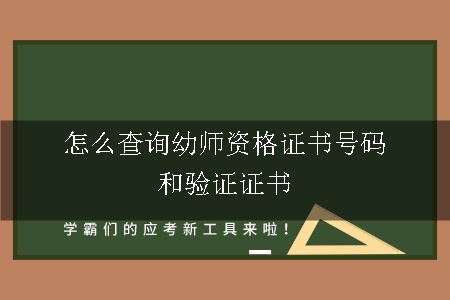 怎么查询幼师资格证书号码和验证证书

学霸们的应考新工具来啦！